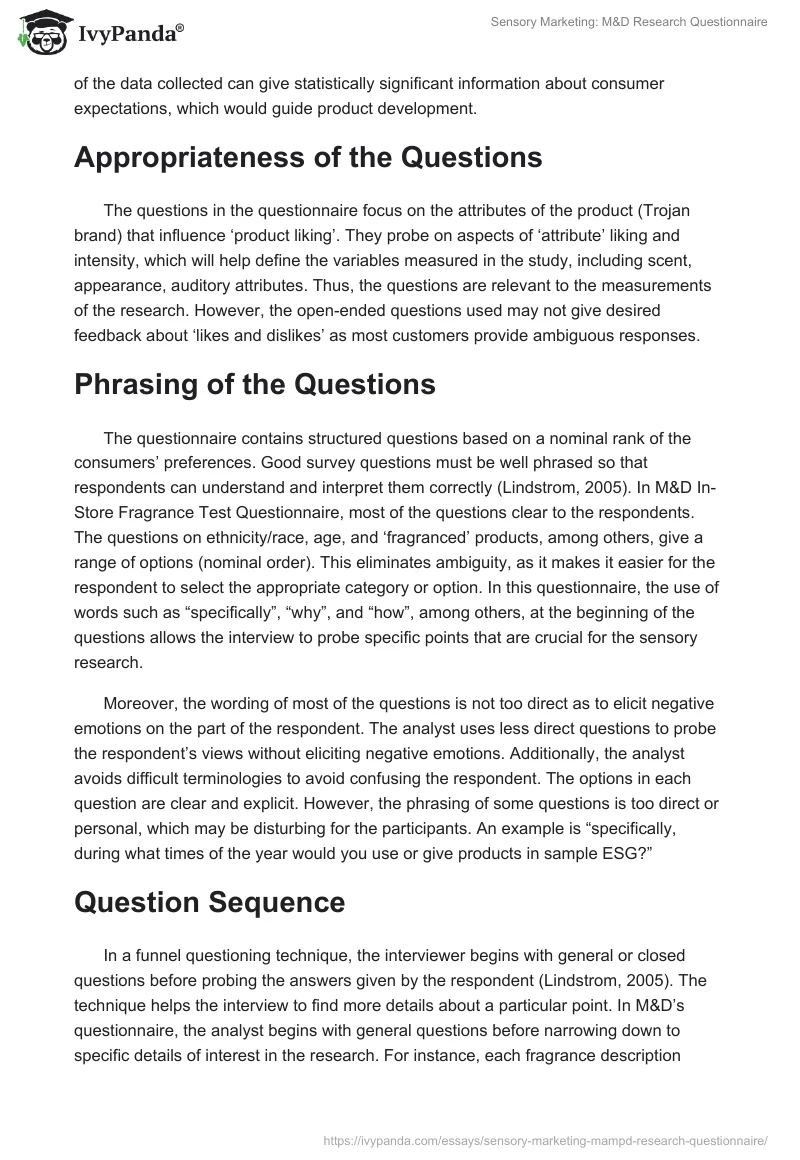 IvyPanda®

Sensory Marketing: M&D Research Questionnaire

of the data collected can give statistically significant information about consumer expectations, which would guide product development.

Appropriateness of the Questions

The questions in the questionnaire focus on the attributes of the product (Trojan brand) that influence ‘product liking’. They probe on aspects of ‘attribute’ liking and intensity, which will help define the variables measured in the study, including scent, appearance, auditory attributes. Thus, the questions are relevant to the measurements of the research. However, the open-ended questions used may not give desired feedback about ‘likes and dislikes’ as most customers provide ambiguous responses.

Phrasing of the Questions

The questionnaire contains structured questions based on a nominal rank of the consumers’ preferences. Good survey questions must be well phrased so that respondents can understand and interpret them correctly (Lindstrom, 2005). In M&D In-Store Fragrance Test Questionnaire, most of the questions clear to the respondents. The questions on ethnicity/race, age, and ‘fragranced’ products, among others, give a range of options (nominal order). This eliminates ambiguity, as it makes it easier for the respondent to select the appropriate category or option. In this questionnaire, the use of words such as “specifically”, “why”, and “how”, among others, at the beginning of the questions allows the interview to probe specific points that are crucial for the sensory research.

Moreover, the wording of most of the questions is not too direct as to elicit negative emotions on the part of the respondent. The analyst uses less direct questions to probe the respondent’s views without eliciting negative emotions. Additionally, the analyst avoids difficult terminologies to avoid confusing the respondent. The options in each question are clear and explicit. However, the phrasing of some questions is too direct or personal, which may be disturbing for the participants. An example is “specifically, during what times of the year would you use or give products in sample ESG?”

Question Sequence

In a funnel questioning technique, the interviewer begins with general or closed questions before probing the answers given by the respondent (Lindstrom, 2005). The technique helps the interview to find more details about a particular point. In M&D’s questionnaire, the analyst begins with general questions before narrowing down to specific details of interest in the research. For instance, each fragrance description

https://ivypanda.com/essays/sensory-marketing-mampd-research-questionnaire/